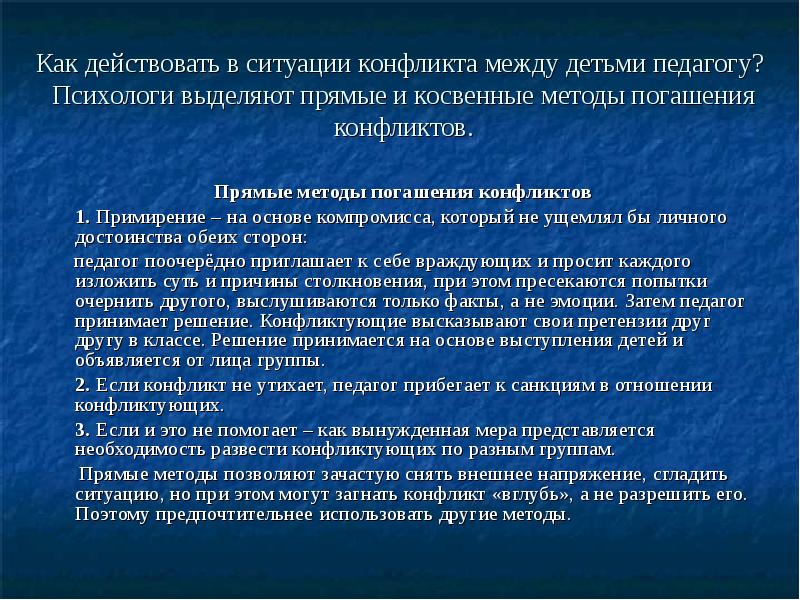 Как действовать в ситуации конфликта между детьми педагогу? Психологи выделяют прямые и косвенные методы погашения конфликтов.

Прямые методы погашения конфликтов

1. Примирение – на основе компромисса, который не ущемлял бы личного достоинства обеих сторон:

педагог поочерёдно приглашает к себе враждующих и просит каждого изложить суть и причины столкновения, при этом пресекаются попытки очернить другого, выслушиваются только факты, а не эмоции. Затем педагог принимает решение. Конфликтующие высказывают свои претензии друг другу в классе. Решение принимается на основе выступления детей и объявляется от лица группы.

2. Если конфликт не утихает, педагог прибегает к санкциям в отношении конфликтующих.

3. Если и это не помогает – как вынужденная мера представляется необходимость развести конфликтующих по разным группам.

Прямые методы позволяют зачастую снять внешнее напряжение, сгладить ситуацию, но при этом могут загнать конфликт «вглубь», а не разрешить его. Поэтому предпочтительнее использовать другие методы.